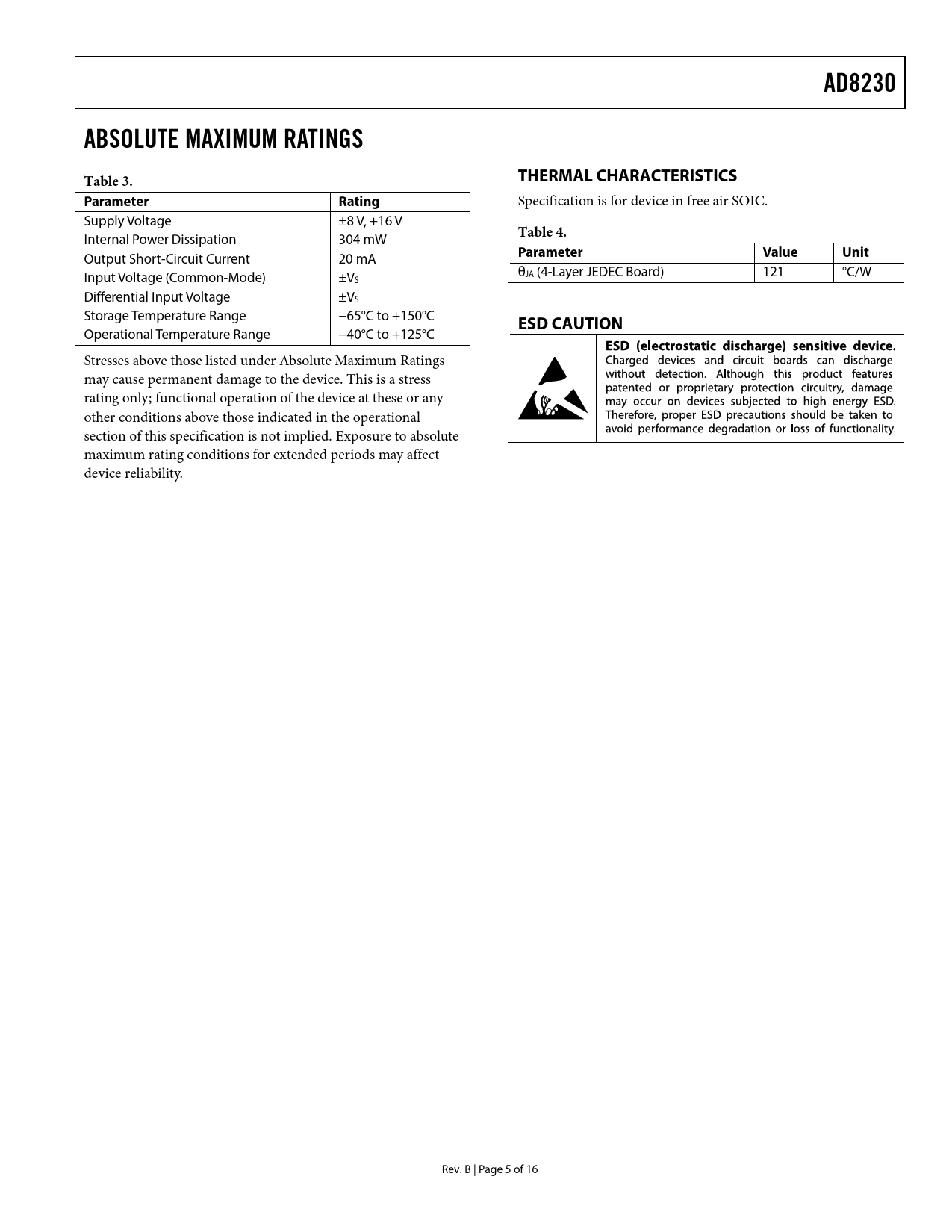 AD8230

ABSOLUTE MAXIMUM RATINGS

Table 3.

| Parameter | Rating |
|---|---|
| Supply Voltage | ±8 V, +16 V |
| Internal Power Dissipation | 304 mW |
| Output Short-Circuit Current | 20 mA |
| Input Voltage (Common-Mode) | $\pm V_S$ |
| Differential Input Voltage | $\pm V_S$ |
| Storage Temperature Range | −65°C to +150°C |
| Operational Temperature Range | −40°C to +125°C |

Stresses above those listed under Absolute Maximum Ratings may cause permanent damage to the device. This is a stress rating only; functional operation of the device at these or any other conditions above those indicated in the operational section of this specification is not implied. Exposure to absolute maximum rating conditions for extended periods may affect device reliability.

THERMAL CHARACTERISTICS

Specification is for device in free air SOIC.

Table 4.

| Parameter | Value | Unit |
|---|---|---|
| $\theta_{JA}$ (4-Layer JEDEC Board) | 121 | °C/W |

ESD CAUTION

ESD (electrostatic discharge) sensitive device. Charged devices and circuit boards can discharge without detection. Although this product features patented or proprietary protection circuitry, damage may occur on devices subjected to high energy ESD. Therefore, proper ESD precautions should be taken to avoid performance degradation or loss of functionality.

Rev. B | Page 5 of 16